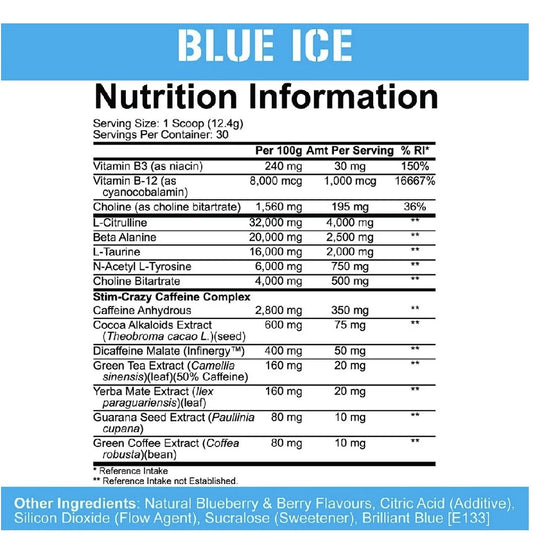 BLUE ICE

Nutrition Information

Serving Size: 1 Scoop (12.4g)
Servings Per Container: 30

| | Per 100g | Amt Per Serving | % RI* |
|---|---|---|---|
| Vitamin B3 (as niacin) | 240 mg | 30 mg | 150% |
| Vitamin B-12 (as cyanocobalamin) | 8,000 mcg | 1,000 mcg | 16667% |
| Choline (as choline bitartrate) | 1,560 mg | 195 mg | 36% |
| L-Citrulline | 32,000 mg | 4,000 mg | ** |
| Beta Alanine | 20,000 mg | 2,500 mg | ** |
| L-Taurine | 16,000 mg | 2,000 mg | ** |
| N-Acetyl L-Tyrosine | 6,000 mg | 750 mg | ** |
| Choline Bitartrate | 4,000 mg | 500 mg | ** |
| Stim-Crazy Caffeine Complex | | | |
| Caffeine Anhydrous | 2,800 mg | 350 mg | ** |
| Cocoa Alkaloids Extract (Theobroma cacao L.)(seed) | 600 mg | 75 mg | ** |
| Dicaffeine Malate (Infinergy™) | 400 mg | 50 mg | ** |
| Green Tea Extract (Camellia sinensis)(leaf)(50% Caffeine) | 160 mg | 20 mg | ** |
| Yerba Mate Extract (Ilex paraguariensis)(leaf) | 160 mg | 20 mg | ** |
| Guarana Seed Extract (Paullinia cupana) | 80 mg | 10 mg | ** |
| Green Coffee Extract (Coffea robusta)(bean) | 80 mg | 10 mg | ** |

* Reference Intake
** Reference Intake not Established.

Other Ingredients: Natural Blueberry & Berry Flavours, Citric Acid (Additive), Silicon Dioxide (Flow Agent), Sucralose (Sweetener), Brilliant Blue [E133]